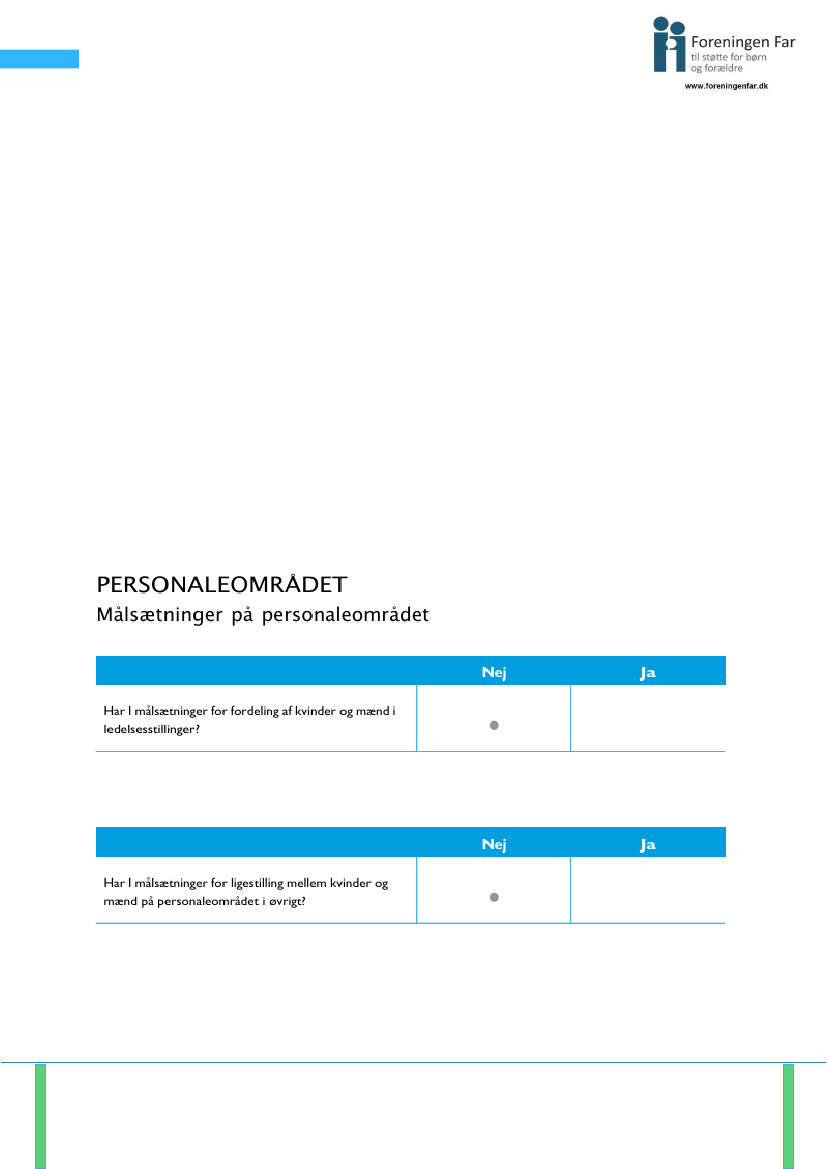 Foreningen Far
til støtte for børn
og forældre
www.foreningenfar.dk

PERSONALEOMRÅDET
Målsætninger på personaleområdet

| | Nej | Ja |
|---|---|---|
| Har I målsætninger for fordeling af kvinder og mænd i ledelsesstillinger? | ● | |

| | Nej | Ja |
|---|---|---|
| Har I målsætninger for ligestilling mellem kvinder og mænd på personaleområdet i øvrigt? | ● | |